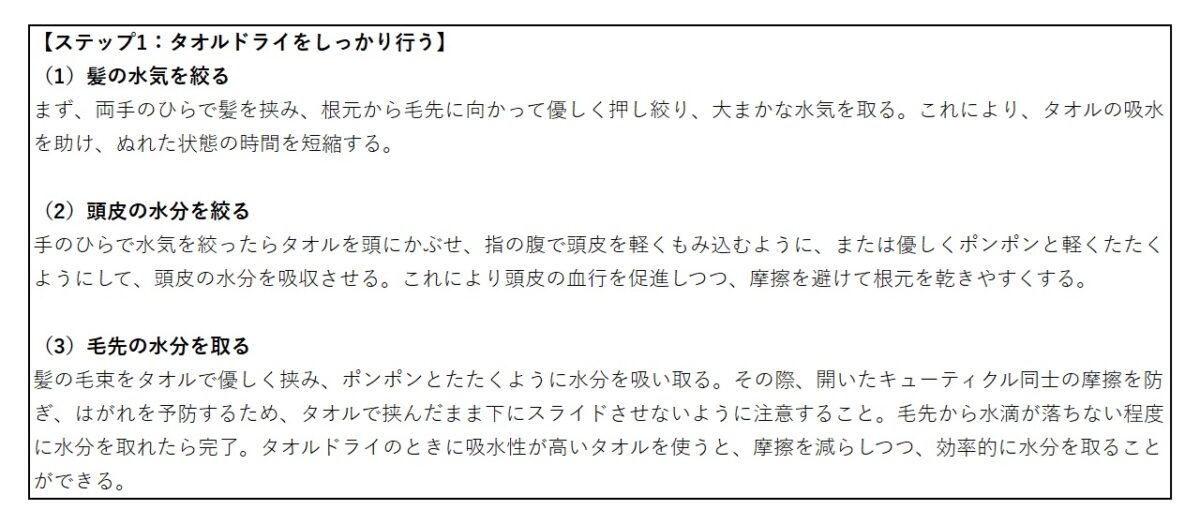 【ステップ1：タオルドライをしっかり行う】
（1）髪の水気を絞る
まず、両手のひらで髪を挟み、根元から毛先に向かって優しく押し絞り、大まかな水気を取る。これにより、タオルの吸水を助け、ぬれた状態の時間を短縮する。

（2）頭皮の水分を絞る
手のひらで水気を絞ったらタオルを頭にかぶせ、指の腹で頭皮を軽くもみ込むように、または優しくポンポンと軽くたたくようにして、頭皮の水分を吸収させる。これにより頭皮の血行を促進しつつ、摩擦を避けて根元を乾きやすくする。

（3）毛先の水分を取る
髪の毛束をタオルで優しく挟み、ポンポンとたたくように水分を吸い取る。その際、開いたキューティクル同士の摩擦を防ぎ、はがれを予防するため、タオルで挟んだまま下にスライドさせないように注意すること。毛先から水滴が落ちない程度に水分を取れたら完了。タオルドライのときに吸水性が高いタオルを使うと、摩擦を減らしつつ、効率的に水分を取ることができる。